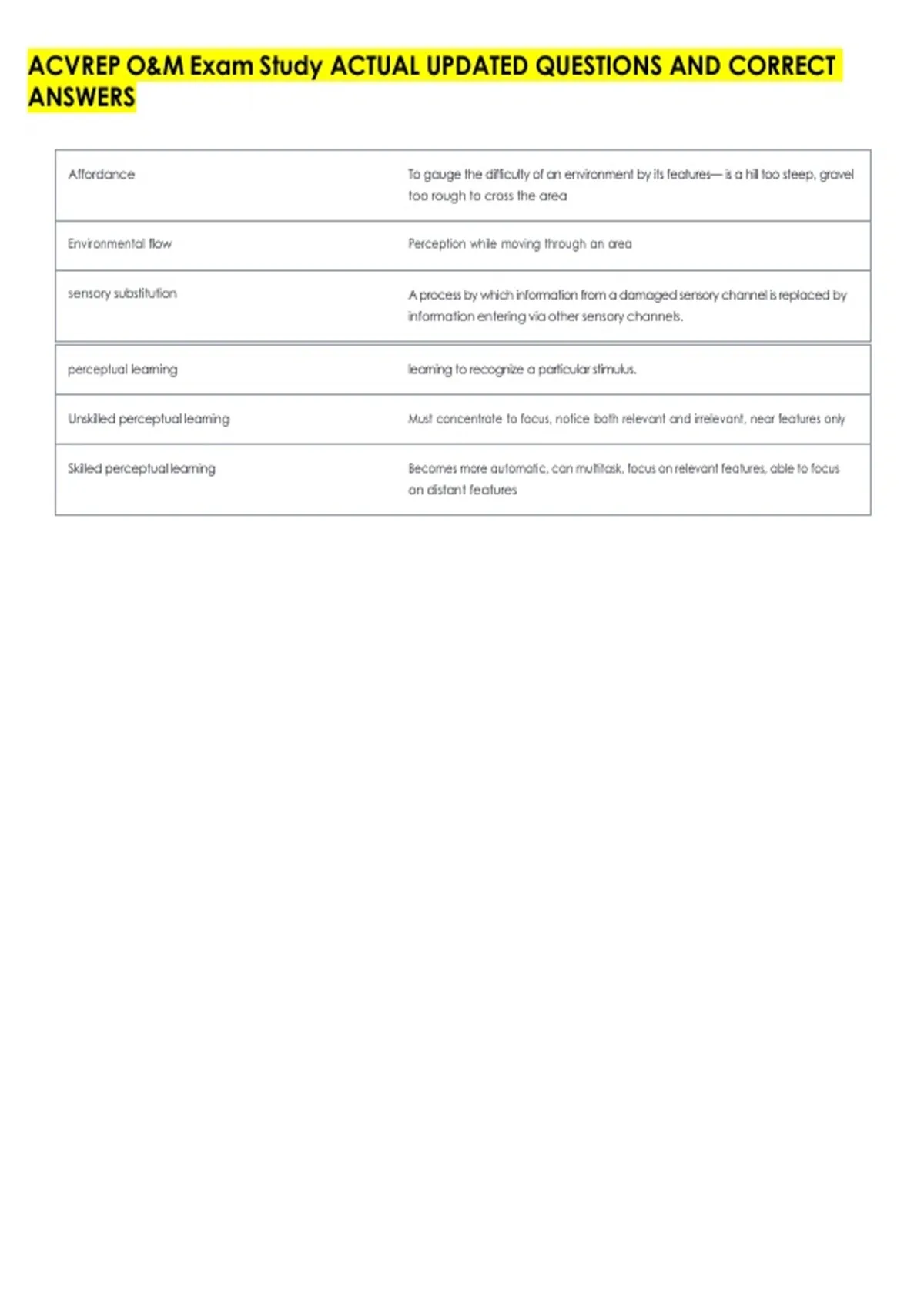 ACVREP O&M Exam Study ACTUAL UPDATED QUESTIONS AND CORRECT ANSWERS

| | |
|---|---|
| Affordance | To gauge the difficulty of an environment by its features— is a hill too steep, gravel too rough to cross the area |
| Environmental flow | Perception while moving through an area |
| sensory substitution | A process by which information from a damaged sensory channel is replaced by information entering via other sensory channels. |
| perceptual learning | learning to recognize a particular stimulus. |
| Unskilled perceptual learning | Must concentrate to focus, notice both relevant and irrelevant, near features only |
| Skilled perceptual learning | Becomes more automatic, can multitask, focus on relevant features, able to focus on distant features |